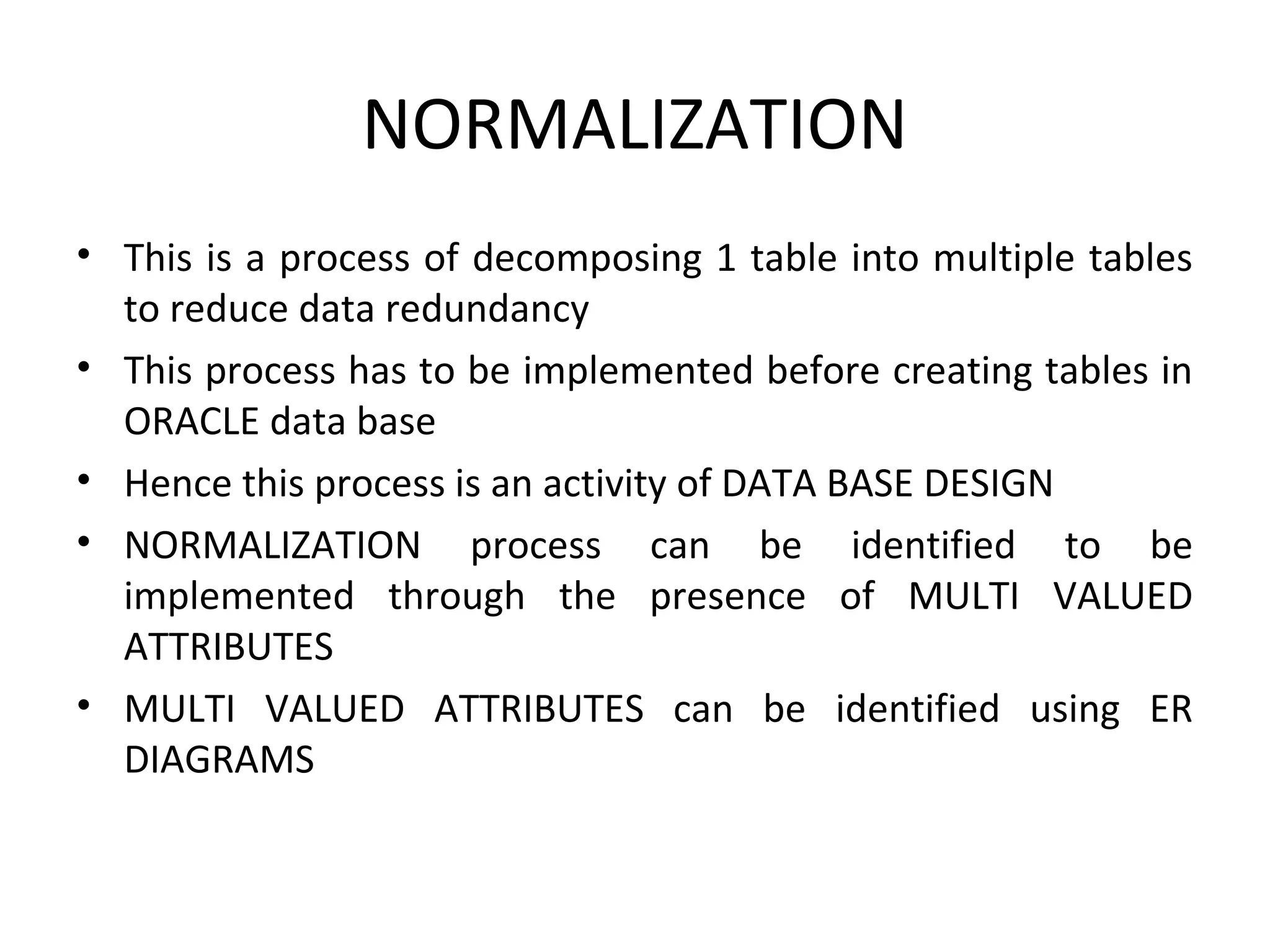 NORMALIZATION

• This is a process of decomposing 1 table into multiple tables to reduce data redundancy

• This process has to be implemented before creating tables in ORACLE data base

• Hence this process is an activity of DATA BASE DESIGN

• NORMALIZATION process can be identified to be implemented through the presence of MULTI VALUED ATTRIBUTES

• MULTI VALUED ATTRIBUTES can be identified using ER DIAGRAMS